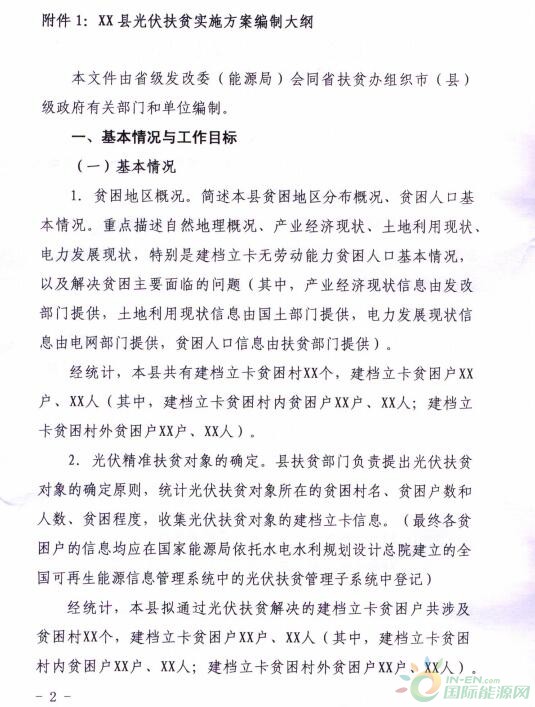 附件 1：XX 县光伏扶贫实施方案编制大纲

本文件由省级发改委（能源局）会同省扶贫办组织市（县）级政府有关部门和单位编制。

一、基本情况与工作目标

（一）基本情况

1. 贫困地区概况。简述本县贫困地区分布概况、贫困人口基本情况。重点描述自然地理概况、产业经济现状、土地利用现状、电力发展现状，特别是建档立卡无劳动能力贫困人口基本情况，以及解决贫困主要面临的问题（其中，产业经济现状信息由发改部门提供，土地利用现状信息由国土部门提供，电力发展现状信息由电网部门提供，贫困人口信息由扶贫部门提供）。

经统计，本县共有建档立卡贫困村XX个，建档立卡贫困户XX户、XX人（其中，建档立卡贫困村内贫困户XX户、XX人；建档立卡贫困村外贫困户XX户、XX人）。

2. 光伏精准扶贫对象的确定。县扶贫部门负责提出光伏扶贫对象的确定原则，统计光伏扶贫对象所在的贫困村名、贫困户数和人数、贫困程度，收集光伏扶贫对象的建档立卡信息。（最终各贫困户的信息均应在国家能源局依托水电水利规划设计总院建立的全国可再生能源信息管理系统中的光伏扶贫管理子系统中登记）

经统计，本县拟通过光伏扶贫解决的建档立卡贫困户共涉及贫困村XX个，建档立卡贫困户XX户、XX人（其中，建档立卡贫困村内贫困户XX户、XX人；建档立卡贫困村外贫困户XX户、XX人）。

- 2 -

IN-EN.com 国际能源网